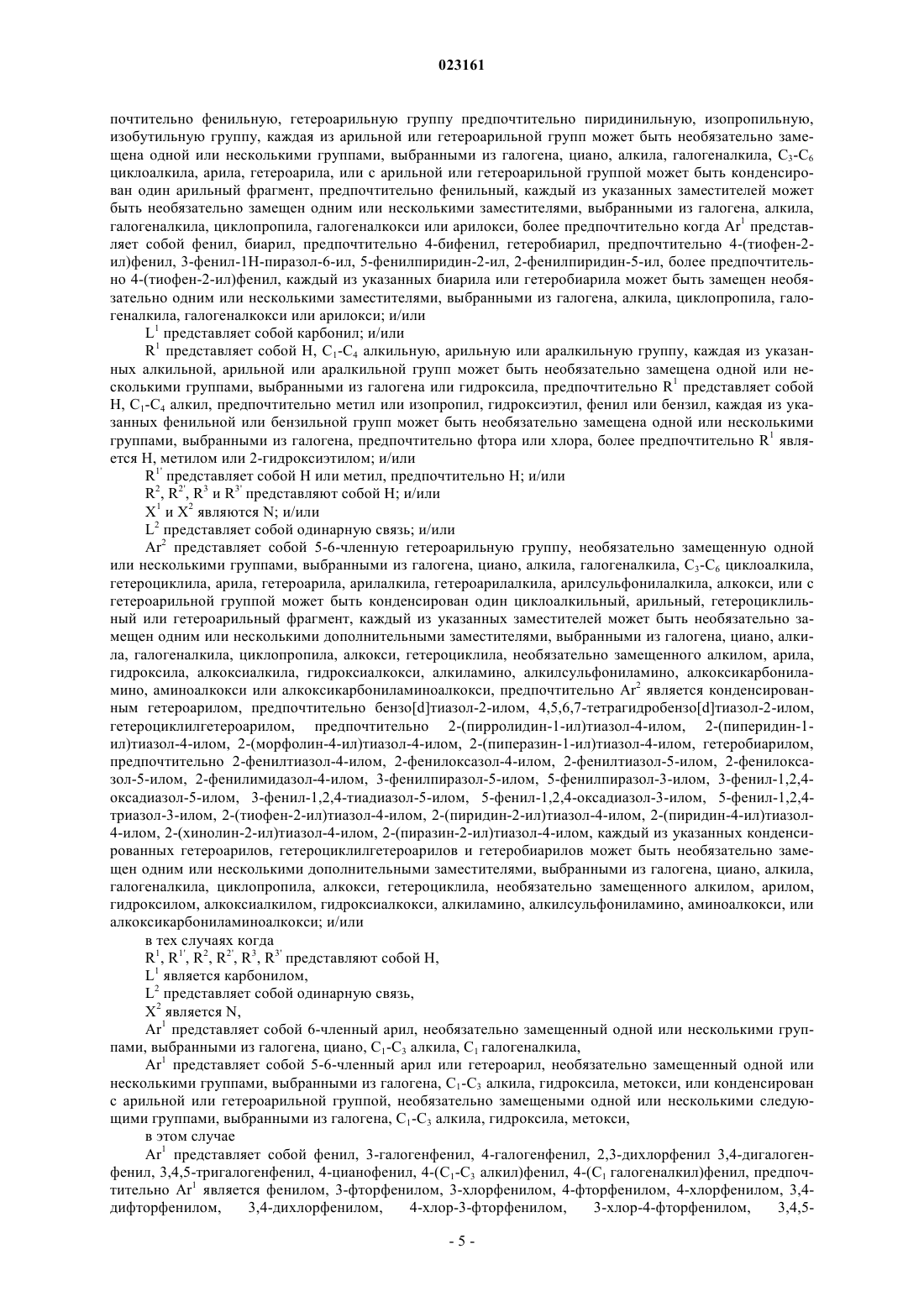 023161

почтительно фенильную, гетероарильную группу предпочтительно пиридинильную, изопропильную, изобутильную группу, каждая из арильной или гетероарильной групп может быть необязательно замещена одной или несколькими группами, выбранными из галогена, циано, алкила, галогеналкила, $C_3$-$C_6$ циклоалкила, арила, гетероарила, или с арильной или гетероарильной группой может быть конденсирован один арильный фрагмент, предпочтительно фенильный, каждый из указанных заместителей может быть необязательно замещен одним или несколькими заместителями, выбранными из галогена, алкила, галогеналкила, циклопропила, галогеналкокси или арилокси, более предпочтительно когда $Ar^1$ представляет собой фенил, биарил, предпочтительно 4-бифенил, гетеробиарил, предпочтительно 4-(тиофен-2-ил)фенил, 3-фенил-1Н-пиразол-6-ил, 5-фенилпиридин-2-ил, 2-фенилпиридин-5-ил, более предпочтительно 4-(тиофен-2-ил)фенил, каждый из указанных биарила или гетеробиарила может быть замещен необязательно одним или несколькими заместителями, выбранными из галогена, алкила, циклопропила, галогеналкила, галогеналкокси или арилокси; и/или

$L^1$ представляет собой карбонил; и/или

$R^1$ представляет собой Н, $C_1$-$C_4$ алкильную, арильную или аралкильную группу, каждая из указанных алкильной, арильной или аралкильной групп может быть необязательно замещена одной или несколькими группами, выбранными из галогена или гидроксила, предпочтительно $R^1$ представляет собой Н, $C_1$-$C_4$ алкил, предпочтительно метил или изопропил, гидроксиэтил, фенил или бензил, каждая из указанных фенильной или бензильной групп может быть необязательно замещена одной или несколькими группами, выбранными из галогена, предпочтительно фтора или хлора, более предпочтительно $R^1$ является Н, метилом или 2-гидроксиэтилом; и/или

$R^{1'}$ представляет собой Н или метил, предпочтительно Н; и/или

$R^2$, $R^{2'}$, $R^3$ и $R^{3'}$ представляют собой Н; и/или

$X^1$ и $X^2$ являются N; и/или

$L^2$ представляет собой одинарную связь; и/или

$Ar^2$ представляет собой 5-6-членную гетероарильную группу, необязательно замещенную одной или несколькими группами, выбранными из галогена, циано, алкила, галогеналкила, $C_3$-$C_6$ циклоалкила, гетероциклила, арила, гетероарила, арилалкила, гетероарилалкила, арилсульфонилалкила, алкокси, или с гетероарильной группой может быть конденсирован один циклоалкильный, арильный, гетероциклильный или гетероарильный фрагмент, каждый из указанных заместителей может быть необязательно замещен одним или несколькими дополнительными заместителями, выбранными из галогена, циано, алкила, галогеналкила, циклопропила, алкокси, гетероциклила, необязательно замещенного алкилом, арила, гидроксила, алкоксиалкила, гидроксиалкокси, алкиламино, алкилсульфониламино, алкоксикарбониламино, аминоалкокси или алкоксикарбониламиноалкокси, предпочтительно $Ar^2$ является конденсированным гетероарилом, предпочтительно бензо[d]тиазол-2-илом, 4,5,6,7-тетрагидробензо[d]тиазол-2-илом, гетероциклилгетероарилом, предпочтительно 2-(пирролидин-1-ил)тиазол-4-илом, 2-(пиперидин-1-ил)тиазол-4-илом, 2-(морфолин-4-ил)тиазол-4-илом, 2-(пиперазин-1-ил)тиазол-4-илом, гетеробиарилом, предпочтительно 2-фенилтиазол-4-илом, 2-фенилоксазол-4-илом, 2-фенилтиазол-5-илом, 2-фенилоксазол-5-илом, 2-фенилимидазол-4-илом, 3-фенилпиразол-5-илом, 5-фенилпиразол-3-илом, 3-фенил-1,2,4-оксадиазол-5-илом, 3-фенил-1,2,4-тиадиазол-5-илом, 5-фенил-1,2,4-оксадиазол-3-илом, 5-фенил-1,2,4-триазол-3-илом, 2-(тиофен-2-ил)тиазол-4-илом, 2-(пиридин-2-ил)тиазол-4-илом, 2-(пиридин-4-ил)тиазол-4-илом, 2-(хинолин-2-ил)тиазол-4-илом, 2-(пиразин-2-ил)тиазол-4-илом, каждый из указанных конденсированных гетероарилов, гетероциклилгетероарилов и гетеробиарилов может быть необязательно замещен одним или несколькими дополнительными заместителями, выбранными из галогена, циано, алкила, галогеналкила, циклопропила, алкокси, гетероциклила, необязательно замещенного алкилом, арилом, гидроксилом, алкоксиалкилом, гидроксиалкокси, алкиламино, алкилсульфониламино, аминоалкокси, или алкоксикарбониламиноалкокси; и/или

в тех случаях когда

$R^1$, $R^{1'}$, $R^2$, $R^{2'}$, $R^3$, $R^{3'}$ представляют собой Н,

$L^1$ является карбонилом,

$L^2$ представляет собой одинарную связь,

$X^2$ является N,

$Ar^1$ представляет собой 6-членный арил, необязательно замещенный одной или несколькими группами, выбранными из галогена, циано, $C_1$-$C_3$ алкила, $C_1$ галогеналкила,

$Ar^1$ представляет собой 5-6-членный арил или гетероарил, необязательно замещенный одной или несколькими группами, выбранными из галогена, $C_1$-$C_3$ алкила, гидроксила, метокси, или конденсирован с арильной или гетероарильной группой, необязательно замещеными одной или несколькими следующими группами, выбранными из галогена, $C_1$-$C_3$ алкила, гидроксила, метокси,

в этом случае

$Ar^1$ представляет собой фенил, 3-галогенфенил, 4-галогенфенил, 2,3-дихлорфенил 3,4-дигалогенфенил, 3,4,5-тригалогенфенил, 4-цианофенил, 4-($C_1$-$C_3$ алкил)фенил, 4-($C_1$ галогеналкил)фенил, предпочтительно $Ar^1$ является фенилом, 3-фторфенилом, 3-хлорфенилом, 4-фторфенилом, 4-хлорфенилом, 3,4-дифторфенилом, 3,4-дихлорфенилом, 4-хлор-3-фторфенилом, 3-хлор-4-фторфенилом, 3,4,5-

- 5 -